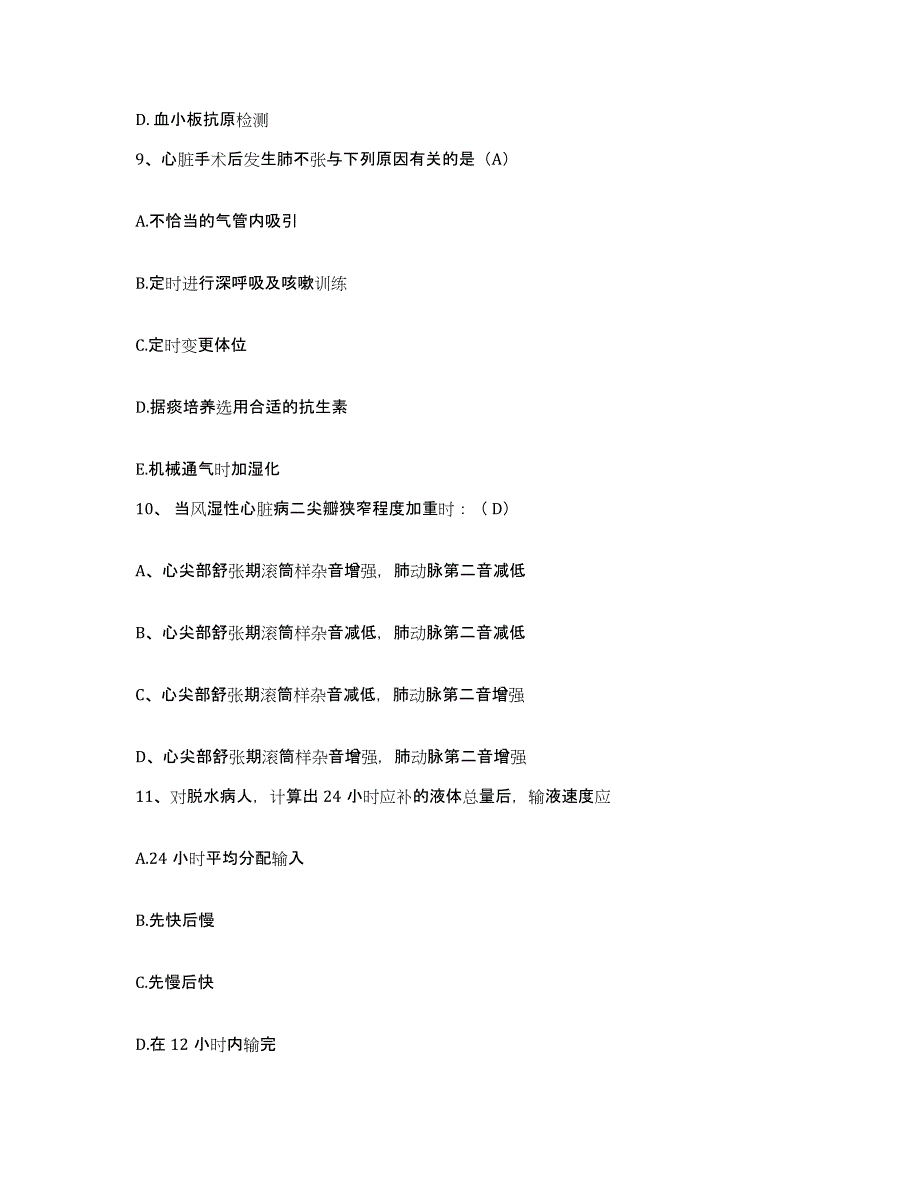 D. 血小板抗原检测

9、心脏手术后发生肺不张与下列原因有关的是（A）

A.不恰当的气管内吸引

B.定时进行深呼吸及咳嗽训练

C.定时变更体位

D.据痰培养选用合适的抗生素

E.机械通气时加湿化

10、 当风湿性心脏病二尖瓣狭窄程度加重时：（ D）

A、心尖部舒张期滚筒样杂音增强，肺动脉第二音减低

B、心尖部舒张期滚筒样杂音减低，肺动脉第二音减低

C、心尖部舒张期滚筒样杂音减低，肺动脉第二音增强

D、心尖部舒张期滚筒样杂音增强，肺动脉第二音增强

11、对脱水病人，计算出 24 小时应补的液体总量后，输液速度应

A.24 小时平均分配输入

B.先快后慢

C.先慢后快

D.在 12 小时内输完